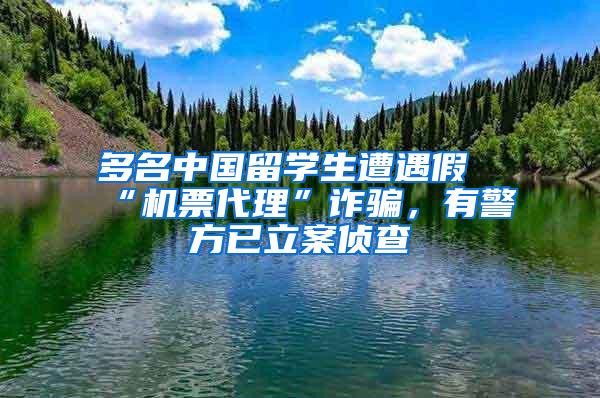 多名中国留学生遭遇假“机票代理”诈骗，有警方已立案侦查